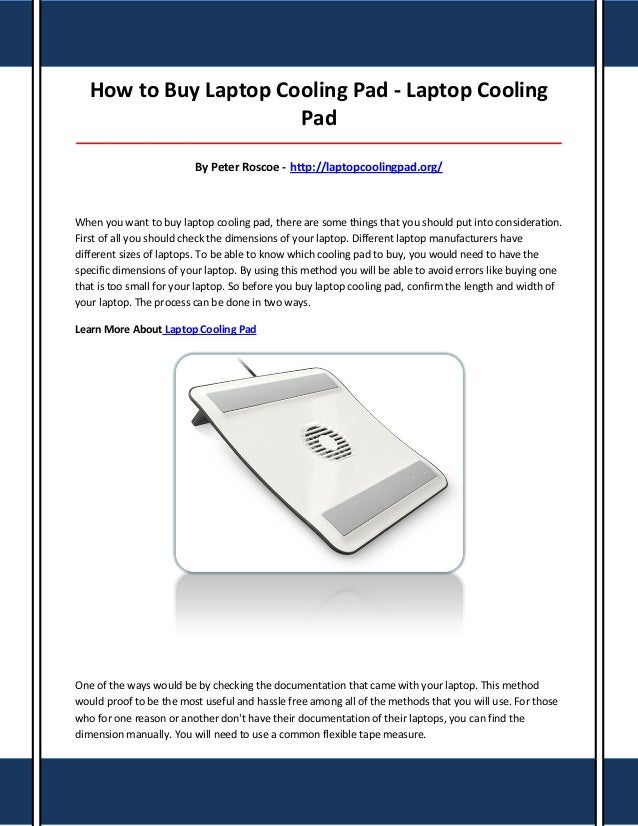 How to Buy Laptop Cooling Pad - Laptop Cooling Pad

By Peter Roscoe - http://laptopcoolingpad.org/

When you want to buy laptop cooling pad, there are some things that you should put into consideration. First of all you should check the dimensions of your laptop. Different laptop manufacturers have different sizes of laptops. To be able to know which cooling pad to buy, you would need to have the specific dimensions of your laptop. By using this method you will be able to avoid errors like buying one that is too small for your laptop. So before you buy laptop cooling pad, confirm the length and width of your laptop. The process can be done in two ways.

Learn More About Laptop Cooling Pad

One of the ways would be by checking the documentation that came with your laptop. This method would proof to be the most useful and hassle free among all of the methods that you will use. For those who for one reason or another don't have their documentation of their laptops, you can find the dimension manually. You will need to use a common flexible tape measure.